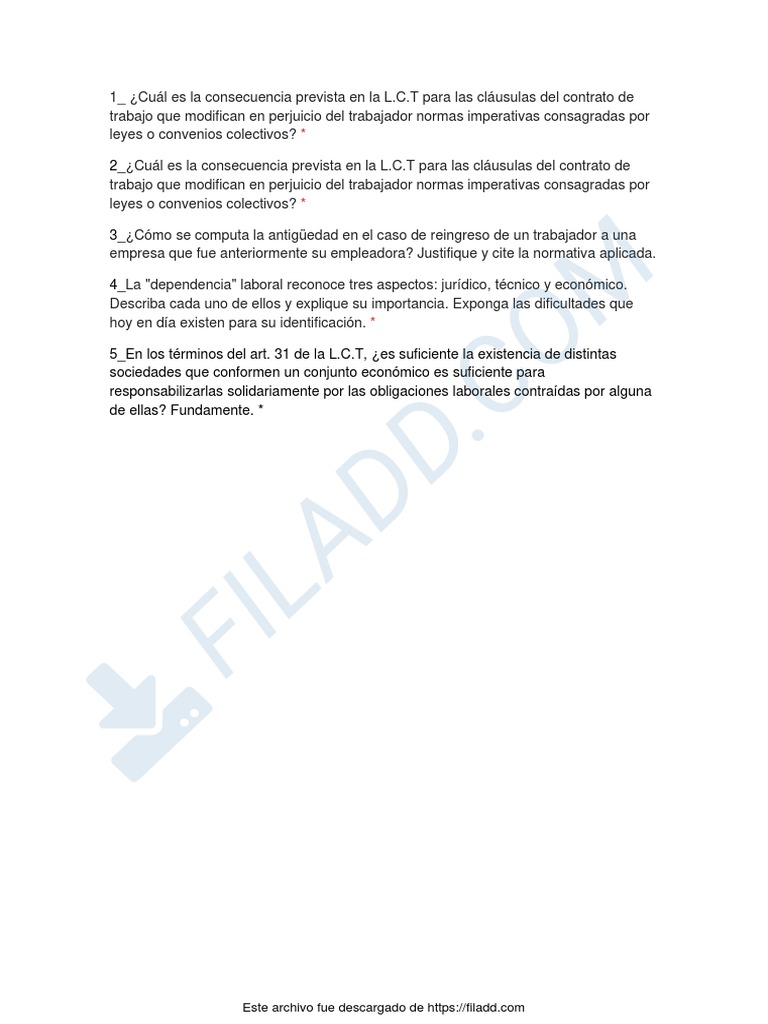 1_ ¿Cuál es la consecuencia prevista en la L.C.T para las cláusulas del contrato de trabajo que modifican en perjuicio del trabajador normas imperativas consagradas por leyes o convenios colectivos? *

2_¿Cuál es la consecuencia prevista en la L.C.T para las cláusulas del contrato de trabajo que modifican en perjuicio del trabajador normas imperativas consagradas por leyes o convenios colectivos? *

3_¿Cómo se computa la antigüedad en el caso de reingreso de un trabajador a una empresa que fue anteriormente su empleadora? Justifique y cite la normativa aplicada.

4_La "dependencia" laboral reconoce tres aspectos: jurídico, técnico y económico. Describa cada uno de ellos y explique su importancia. Exponga las dificultades que hoy en día existen para su identificación. *

5_En los términos del art. 31 de la L.C.T, ¿es suficiente la existencia de distintas sociedades que conformen un conjunto económico es suficiente para responsabilizarlas solidariamente por las obligaciones laborales contraídas por alguna de ellas? Fundamente. *

FILADD.COM

Este archivo fue descargado de https://filadd.com